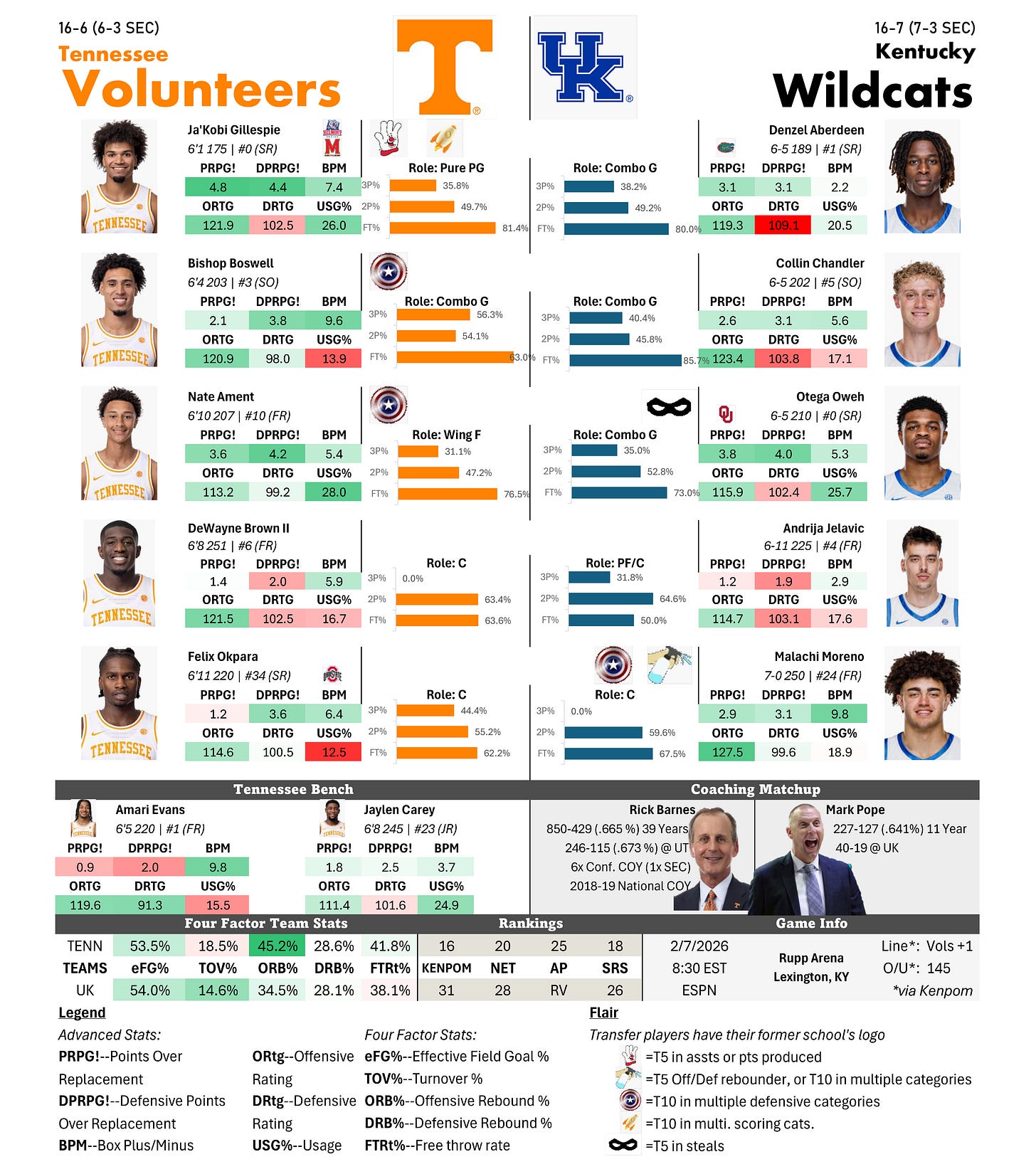 16-6 (6-3 SEC)
Tennessee
Volunteers

16-7 (7-3 SEC)
Kentucky
Wildcats

Ja'Kobi Gillespie
6'1 175 | #0 (SR)

| PRPG! | DPRPG! | BPM |
|---|---|---|
| 4.8 | 4.4 | 7.4 |
| ORTG | DRTG | USG% |
| 121.9 | 102.5 | 26.0 |

Role: Pure PG
3P% 35.8%
2P% 49.7%
FT% 81.4%

Role: Combo G
3P% 38.2%
2P% 49.2%
FT% 80.0%

Denzel Aberdeen
6-5 189 | #1 (SR)

| PRPG! | DPRPG! | BPM |
|---|---|---|
| 3.1 | 3.1 | 2.2 |
| ORTG | DRTG | USG% |
| 119.3 | 109.1 | 20.5 |

Bishop Boswell
6'4 203 | #3 (SO)

| PRPG! | DPRPG! | BPM |
|---|---|---|
| 2.1 | 3.8 | 9.6 |
| ORTG | DRTG | USG% |
| 120.9 | 98.0 | 13.9 |

Role: Combo G
3P% 56.3%
2P% 54.1%
FT% 63.0%

Role: Combo G
3P% 40.4%
2P% 45.8%
FT% 85.7%

Collin Chandler
6-5 202 | #5 (SO)

| PRPG! | DPRPG! | BPM |
|---|---|---|
| 2.6 | 3.1 | 5.6 |
| ORTG | DRTG | USG% |
| 123.4 | 103.8 | 17.1 |

Nate Ament
6'10 207 | #10 (FR)

| PRPG! | DPRPG! | BPM |
|---|---|---|
| 3.6 | 4.2 | 5.4 |
| ORTG | DRTG | USG% |
| 113.2 | 99.2 | 28.0 |

Role: Wing F
3P% 31.1%
2P% 47.2%
FT% 76.5%

Role: Combo G
3P% 35.0%
2P% 52.8%
FT% 73.0%

Otega Oweh
6-5 210 | #0 (SR)

| PRPG! | DPRPG! | BPM |
|---|---|---|
| 3.8 | 4.0 | 5.3 |
| ORTG | DRTG | USG% |
| 115.9 | 102.4 | 25.7 |

DeWayne Brown II
6'8 251 | #6 (FR)

| PRPG! | DPRPG! | BPM |
|---|---|---|
| 1.4 | 2.0 | 5.9 |
| ORTG | DRTG | USG% |
| 121.5 | 102.5 | 16.7 |

Role: C
3P% 0.0%
2P% 63.4%
FT% 63.6%

Role: PF/C
3P% 31.8%
2P% 64.6%
FT% 50.0%

Andrija Jelavic
6-11 225 | #4 (FR)

| PRPG! | DPRPG! | BPM |
|---|---|---|
| 1.2 | 1.9 | 2.9 |
| ORTG | DRTG | USG% |
| 114.7 | 103.1 | 17.6 |

Felix Okpara
6'11 220 | #34 (SR)

| PRPG! | DPRPG! | BPM |
|---|---|---|
| 1.2 | 3.6 | 6.4 |
| ORTG | DRTG | USG% |
| 114.6 | 100.5 | 12.5 |

Role: C
3P% 44.4%
2P% 55.2%
FT% 62.2%

Role: C
3P% 0.0%
2P% 59.6%
FT% 67.5%

Malachi Moreno
7-0 250 | #24 (FR)

| PRPG! | DPRPG! | BPM |
|---|---|---|
| 2.9 | 3.1 | 9.8 |
| ORTG | DRTG | USG% |
| 127.5 | 99.6 | 18.9 |

Tennessee Bench

Amari Evans
6'5 220 | #1 (FR)

| PRPG! | DPRPG! | BPM |
|---|---|---|
| 0.9 | 2.0 | 9.8 |
| ORTG | DRTG | USG% |
| 119.6 | 91.3 | 15.5 |

Jaylen Carey
6'8 245 | #23 (JR)

| PRPG! | DPRPG! | BPM |
|---|---|---|
| 1.8 | 2.5 | 3.7 |
| ORTG | DRTG | USG% |
| 111.4 | 101.6 | 24.9 |

Coaching Matchup

Rick Barnes
850-429 (.665 %) 39 Years
246-115 (.673 %) @ UT
6x Conf. COY (1x SEC)
2018-19 National COY

Mark Pope
227-127 (.641%) 11 Year
40-19 @ UK

Four Factor Team Stats

| TENN | 53.5% | 18.5% | 45.2% | 28.6% | 41.8% |
|---|---|---|---|---|---|
| TEAMS | eFG% | TOV% | ORB% | DRB% | FTRt% |
| UK | 54.0% | 14.6% | 34.5% | 28.1% | 38.1% |

Rankings

| 16 | 20 | 25 | 18 |
|---|---|---|---|
| KENPOM | NET | AP | SRS |
| 31 | 28 | RV | 26 |

Game Info
2/7/2026
8:30 EST
ESPN
Rupp Arena
Lexington, KY
Line*: Vols +1
O/U*: 145
*via Kenpom

Legend
Advanced Stats:
PRPG!--Points Over Replacement
DPRPG!--Defensive Points Over Replacement
BPM--Box Plus/Minus
ORtg--Offensive Rating
DRtg--Defensive Rating
USG%--Usage

Four Factor Stats:
eFG%--Effective Field Goal %
TOV%--Turnover %
ORB%--Offensive Rebound %
DRB%--Defensive Rebound %
FTRt%--Free throw rate

Flair
Transfer players have their former school's logo
=T5 in assts or pts produced
=T5 Off/Def rebounder, or T10 in multiple categories
=T10 in multiple defensive categories
=T10 in multi. scoring cats.
=T5 in steals